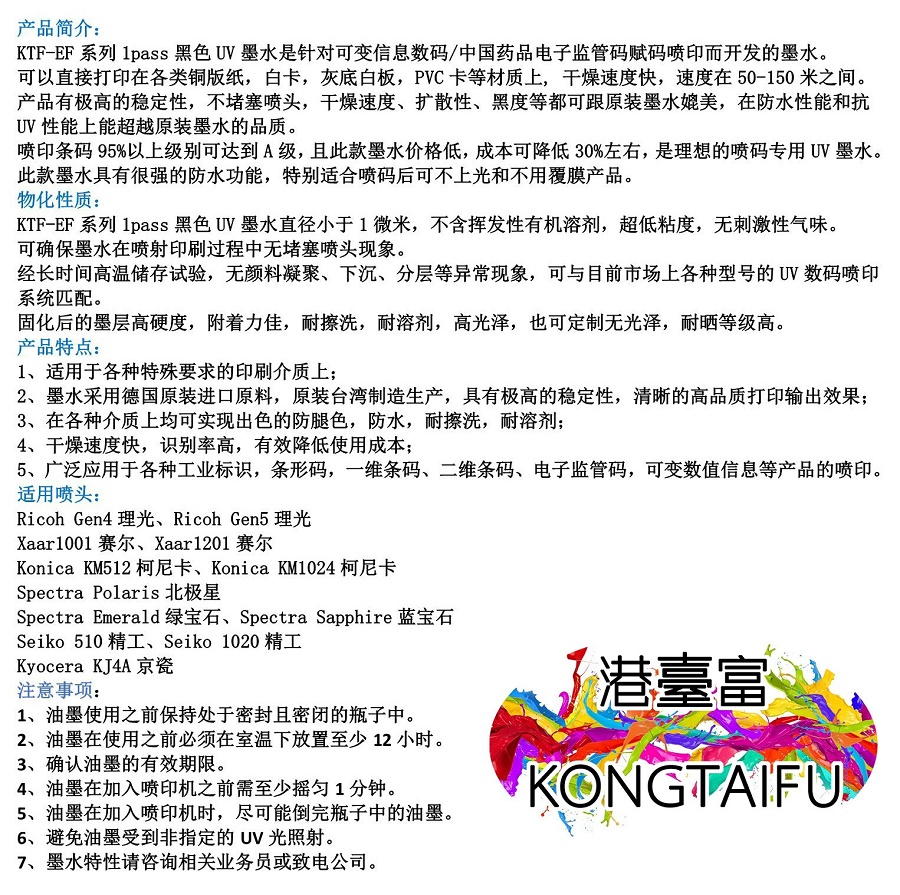 产品简介:
KTF-EF 系列 1pass 黑色 UV 墨水是针对可变信息数码/中国药品电子监管码赋码喷印而开发的墨水。
可以直接打印在各类铜版纸，白卡，灰底白板，PVC 卡等材质上，干燥速度快，速度在 50-150 米之间。
产品有极高的稳定性，不堵塞喷头，干燥速度、扩散性、黑度等都可跟原装墨水媲美，在防水性能和抗 UV 性能上能超越原装墨水的品质。
喷印条码 95%以上级别可达到 A 级，且此款墨水价格低，成本可降低 30%左右，是理想的喷码专用 UV 墨水。
此款墨水具有很强的防水功能，特别适合喷码后可不上光和不用覆膜产品。
物化性质:
KTF-EF 系列 1pass 黑色 UV 墨水直径小于 1 微米，不含挥发性有机溶剂，超低粘度，无刺激性气味。
可确保墨水在喷射印刷过程中无堵塞喷头现象。
经长时间高温储存试验，无颜料凝聚、下沉、分层等异常现象，可与目前市场上各种型号的 UV 数码喷印系统匹配。
固化后的墨层高硬度，附着力佳，耐擦洗，耐溶剂，高光泽，也可定制无光泽，耐晒等级高。
产品特点:
1、适用于各种特殊要求的印刷介质上;
2、墨水采用德国原装进口原料，原装台湾制造生产，具有极高的稳定性，清晰的高品质打印输出效果;
3、在各种介质上均可实现出色的防腿色，防水，耐擦洗，耐溶剂;
4、干燥速度快，识别率高，有效降低使用成本;
5、广泛应用于各种工业标识，条形码，一维条码、二维条码、电子监管码，可变数值信息等产品的喷印。
适用喷头:
Ricoh Gen4 理光、Ricoh Gen5 理光
Xaar1001 赛尔、Xaar1201 赛尔
Konica KM512 柯尼卡、Konica KM1024 柯尼卡
Spectra Polaris 北极星
Spectra Emerald 绿宝石、Spectra Sapphire 蓝宝石
Seiko 510 精工、Seiko 1020 精工
Kyocera KJ4A 京瓷
注意事项:
1、油墨使用之前保持处于密封且密闭的瓶子中。
2、油墨在使用之前必须在室温下放置至少 12 小时。
3、确认油墨的有效期限。
4、油墨在加入喷印机之前需至少摇匀 1 分钟。
5、油墨在加入喷印机时，尽可能倒完瓶子中的油墨。
6、避免油墨受到非指定的 UV 光照射。
7、墨水特性请咨询相关业务员或致电公司。

港臺富
KONGTAIFU